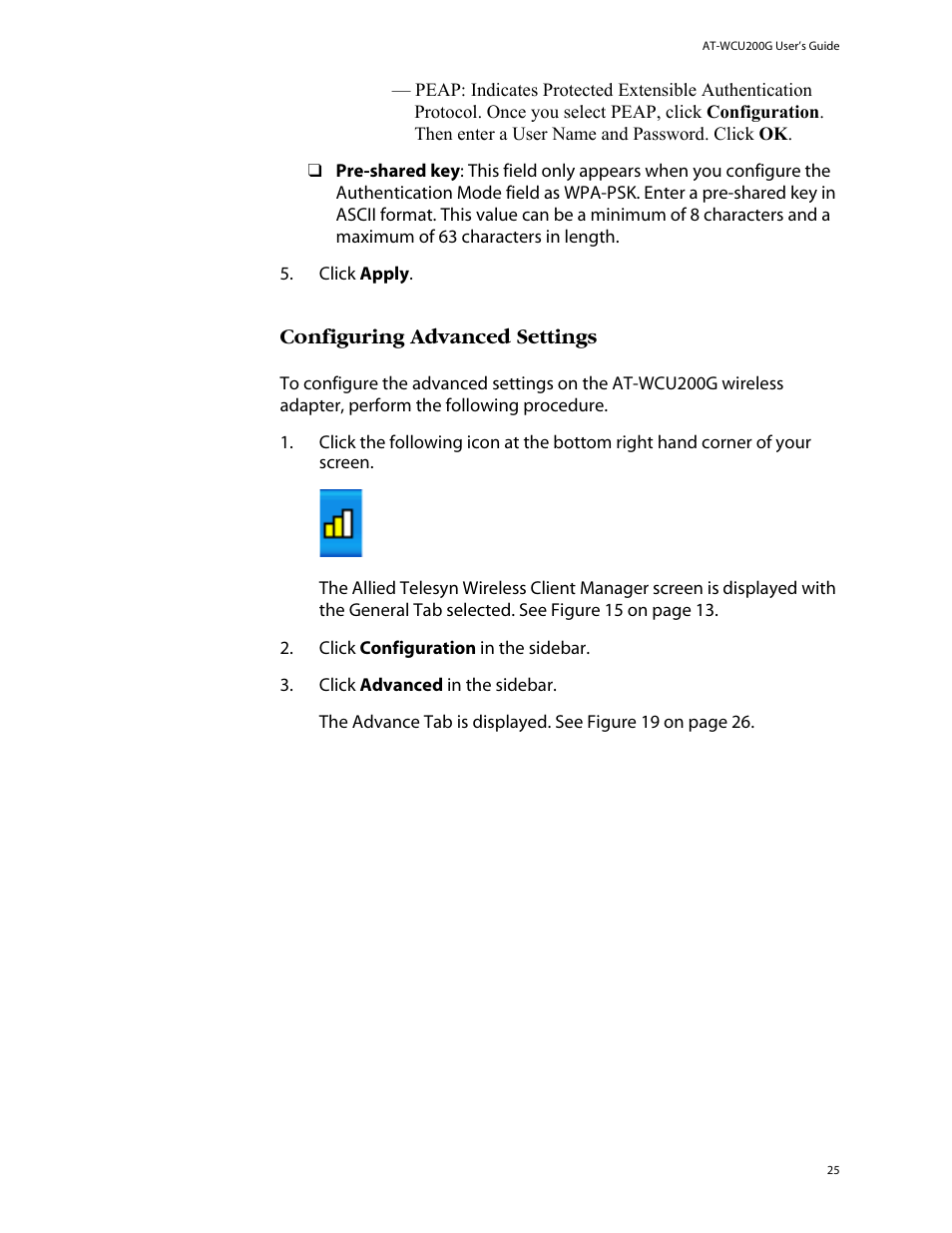 AT-WCU200G User's Guide

— PEAP: Indicates Protected Extensible Authentication Protocol. Once you select PEAP, click Configuration. Then enter a User Name and Password. Click OK.

❑ Pre-shared key: This field only appears when you configure the Authentication Mode field as WPA-PSK. Enter a pre-shared key in ASCII format. This value can be a minimum of 8 characters and a maximum of 63 characters in length.

5. Click Apply.

Configuring Advanced Settings

To configure the advanced settings on the AT-WCU200G wireless adapter, perform the following procedure.

1. Click the following icon at the bottom right hand corner of your screen.

The Allied Telesyn Wireless Client Manager screen is displayed with the General Tab selected. See Figure 15 on page 13.

2. Click Configuration in the sidebar.

3. Click Advanced in the sidebar.

The Advance Tab is displayed. See Figure 19 on page 26.

25